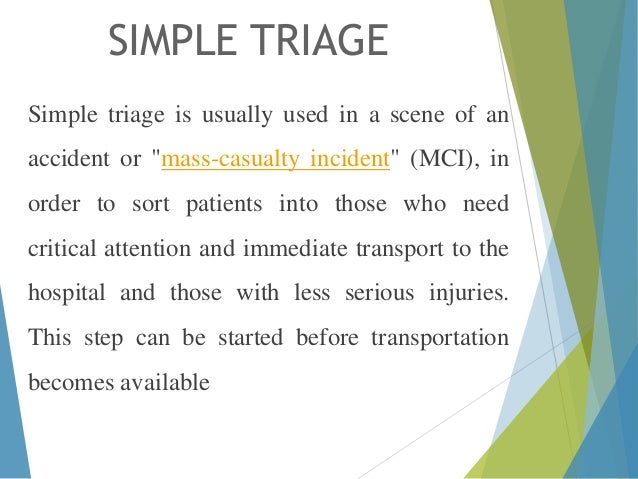 SIMPLE TRIAGE

Simple triage is usually used in a scene of an accident or "mass-casualty incident" (MCI), in order to sort patients into those who need critical attention and immediate transport to the hospital and those with less serious injuries. This step can be started before transportation becomes available